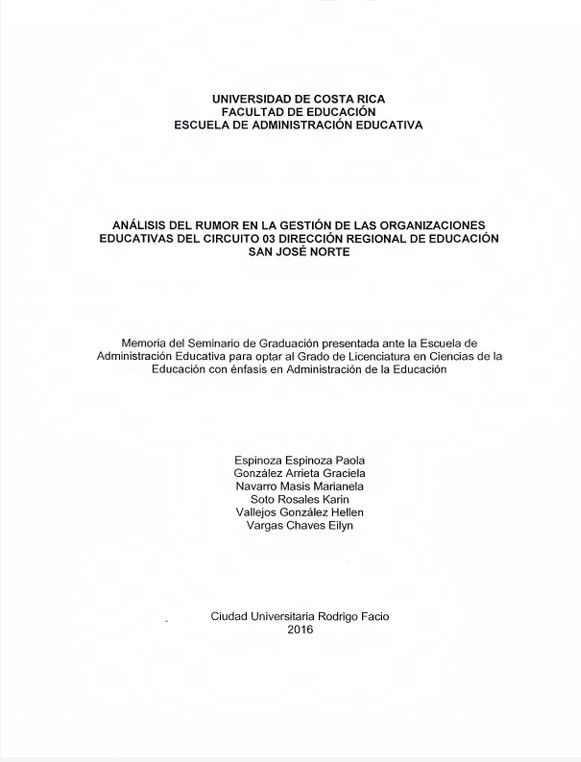 UNIVERSIDAD DE COSTA RICA
FACULTAD DE EDUCACIÓN
ESCUELA DE ADMINISTRACIÓN EDUCATIVA

ANÁLISIS DEL RUMOR EN LA GESTIÓN DE LAS ORGANIZACIONES EDUCATIVAS DEL CIRCUITO 03 DIRECCIÓN REGIONAL DE EDUCACIÓN SAN JOSÉ NORTE

Memoria del Seminario de Graduación presentada ante la Escuela de Administración Educativa para optar al Grado de Licenciatura en Ciencias de la Educación con énfasis en Administración de la Educación

Espinoza Espinoza Paola
González Arrieta Graciela
Navarro Masis Marianela
Soto Rosales Karin
Vallejos González Hellen
Vargas Chaves Eilyn

Ciudad Universitaria Rodrigo Facio
2016